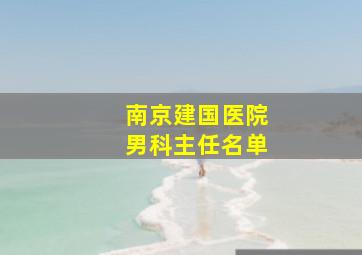 南京建国医院
男科主任名单